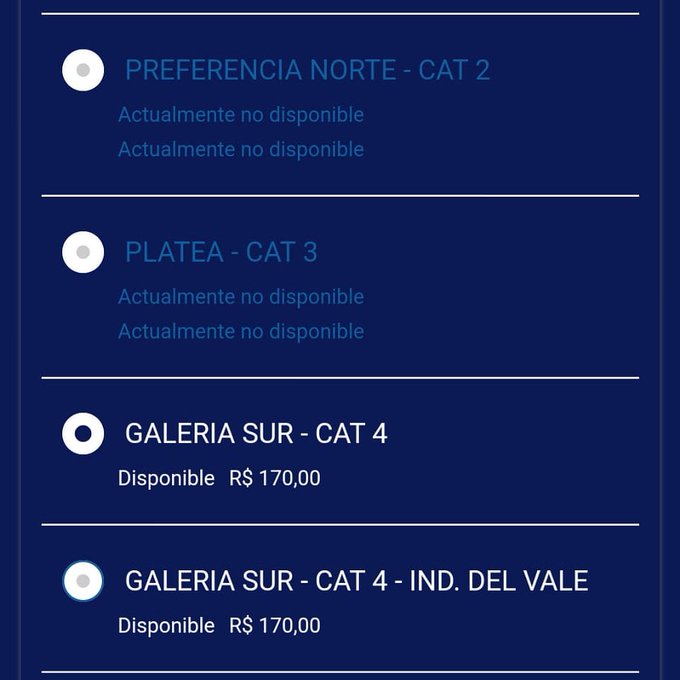 PREFERENCIA NORTE - CAT 2
Actualmente no disponible
Actualmente no disponible

PLATEA - CAT 3
Actualmente no disponible
Actualmente no disponible

GALERIA SUR - CAT 4
Disponible R$ 170,00

GALERIA SUR - CAT 4 - IND. DEL VALE
Disponible R$ 170,00